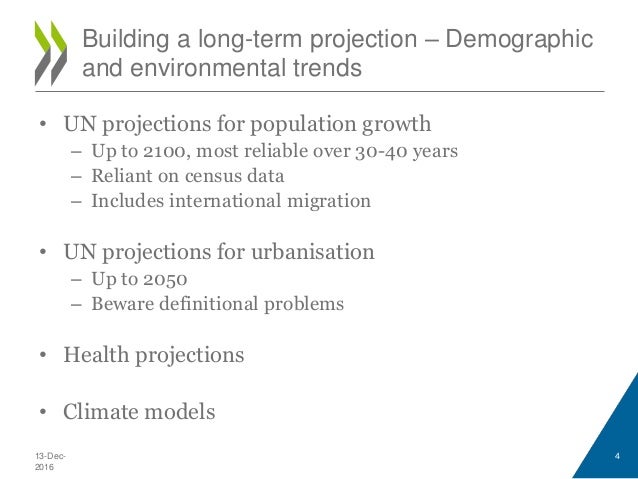 Building a long-term projection – Demographic and environmental trends

• UN projections for population growth
– Up to 2100, most reliable over 30-40 years
– Reliant on census data
– Includes international migration

• UN projections for urbanisation
– Up to 2050
– Beware definitional problems

• Health projections

• Climate models

13-Dec-2016

4